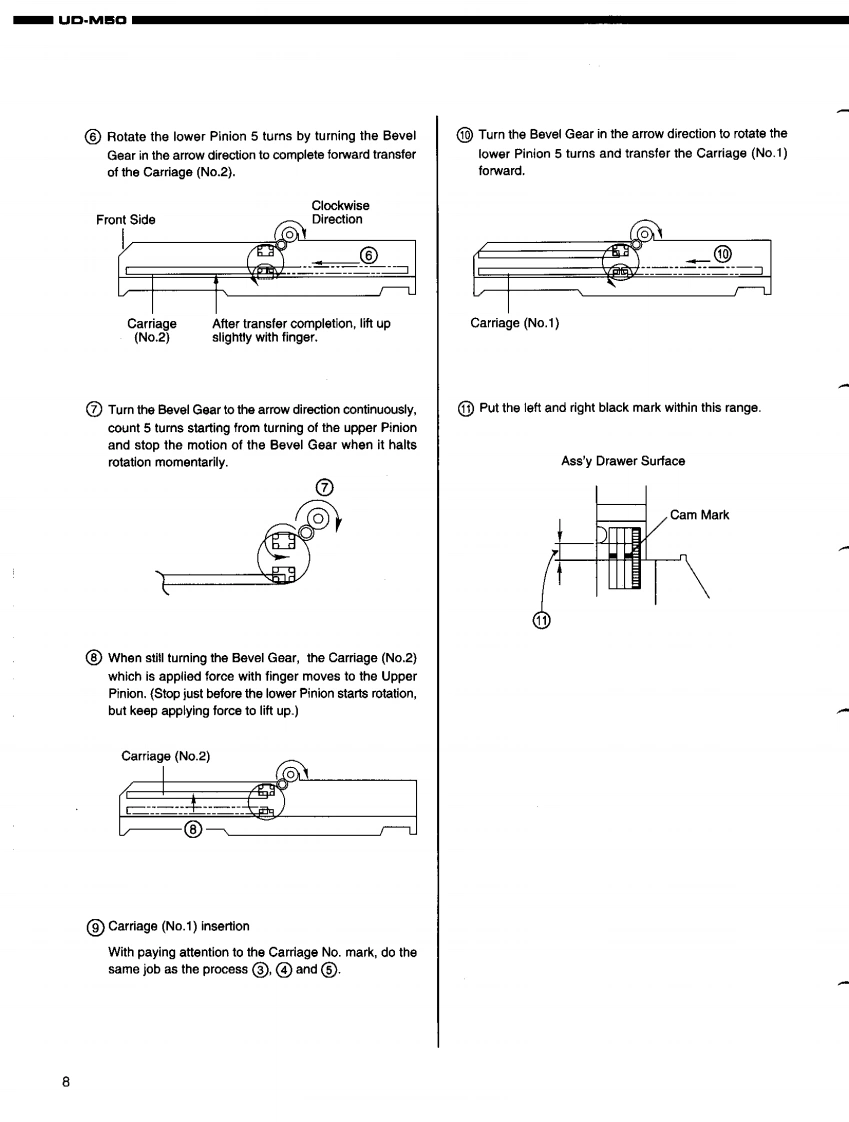 UD-M50

⑥ Rotate the lower Pinion 5 turns by turning the Bevel Gear in the arrow direction to complete forward transfer of the Carriage (No.2).

Front Side

Clockwise Direction

⑥

Carriage (No.2)

After transfer completion, lift up slightly with finger.

⑦ Turn the Bevel Gear to the arrow direction continuously, count 5 turns starting from turning of the upper Pinion and stop the motion of the Bevel Gear when it halts rotation momentarily.

⑦

⑧ When still turning the Bevel Gear, the Carriage (No.2) which is applied force with finger moves to the Upper Pinion. (Stop just before the lower Pinion starts rotation, but keep applying force to lift up.)

Carriage (No.2)

⑧

⑨ Carriage (No.1) insertion

With paying attention to the Carriage No. mark, do the same job as the process ③, ④ and ⑤.

⑩ Turn the Bevel Gear in the arrow direction to rotate the lower Pinion 5 turns and transfer the Carriage (No.1) forward.

⑩

Carriage (No.1)

⑪ Put the left and right black mark within this range.

Ass'y Drawer Surface

Cam Mark

⑪

8